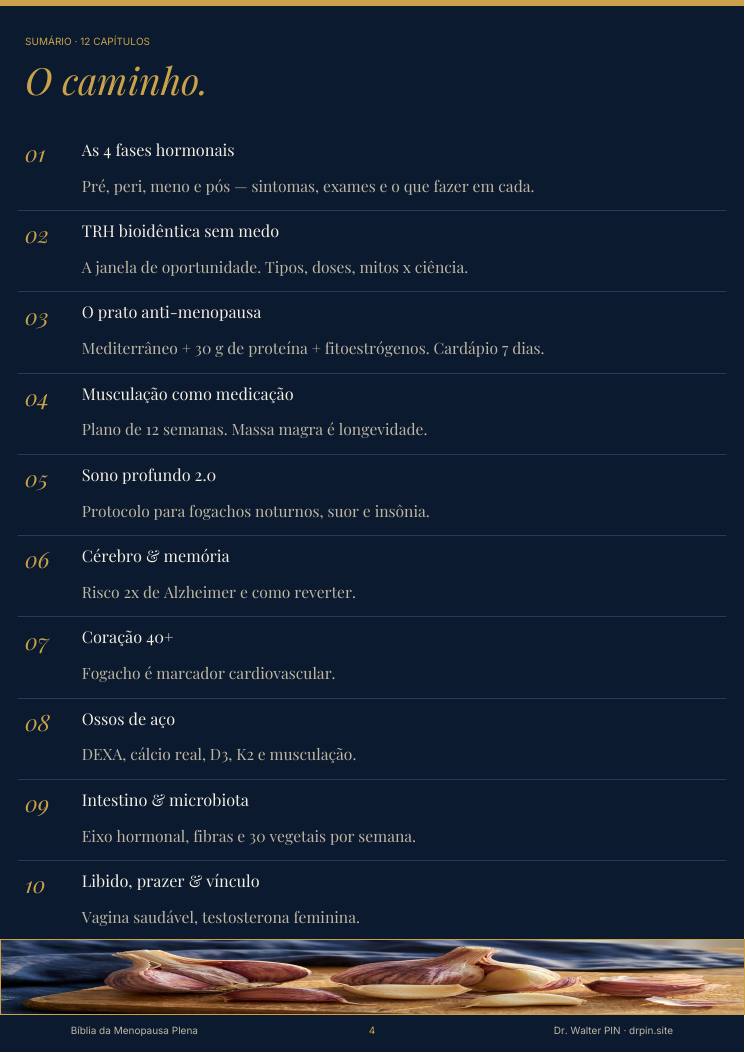 SUMÁRIO · 12 CAPÍTULOS

O caminho.

01 As 4 fases hormonais

Pré, peri, meno e pós — sintomas, exames e o que fazer em cada.

02 TRH bioidêntica sem medo

A janela de oportunidade. Tipos, doses, mitos x ciência.

03 O prato anti-menopausa

Mediterrâneo + 30 g de proteína + fitoestrógenos. Cardápio 7 dias.

04 Musculação como medicação

Plano de 12 semanas. Massa magra é longevidade.

05 Sono profundo 2.0

Protocolo para fogachos noturnos, suor e insônia.

06 Cérebro & memória

Risco 2x de Alzheimer e como reverter.

07 Coração 40+

Fogacho é marcador cardiovascular.

08 Ossos de aço

DEXA, cálcio real, D3, K2 e musculação.

09 Intestino & microbiota

Eixo hormonal, fibras e 30 vegetais por semana.

10 Libido, prazer & vínculo

Vagina saudável, testosterona feminina.

Bíblia da Menopausa Plena 4 Dr. Walter PIN · drpin.site